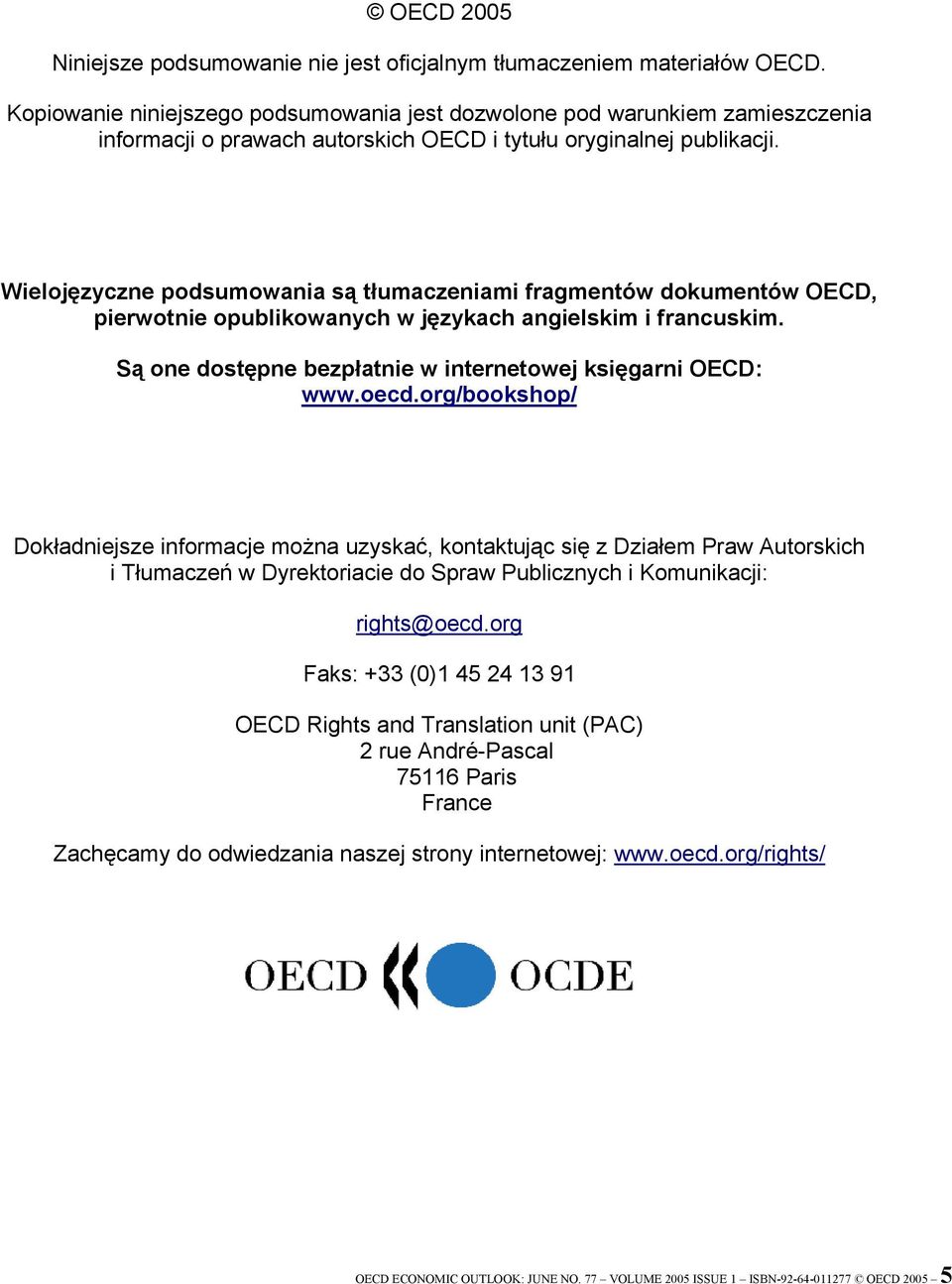 © OECD 2005

Niniejsze podsumowanie nie jest oficjalnym tłumaczeniem materiałów OECD.

Kopiowanie niniejszego podsumowania jest dozwolone pod warunkiem zamieszczenia informacji o prawach autorskich OECD i tytułu oryginalnej publikacji.

Wielojęzyczne podsumowania są tłumaczeniami fragmentów dokumentów OECD, pierwotnie opublikowanych w językach angielskim i francuskim.

Są one dostępne bezpłatnie w internetowej księgarni OECD: www.oecd.org/bookshop/

Dokładniejsze informacje można uzyskać, kontaktując się z Działem Praw Autorskich i Tłumaczeń w Dyrektoriacie do Spraw Publicznych i Komunikacji:

rights@oecd.org

Faks: +33 (0)1 45 24 13 91

OECD Rights and Translation unit (PAC)
2 rue André-Pascal
75116 Paris
France

Zachęcamy do odwiedzania naszej strony internetowej: www.oecd.org/rights/

OECD OCDE

OECD ECONOMIC OUTLOOK: JUNE NO. 77 – VOLUME 2005 ISSUE 1 – ISBN-92-64-011277 © OECD 2005 – 5